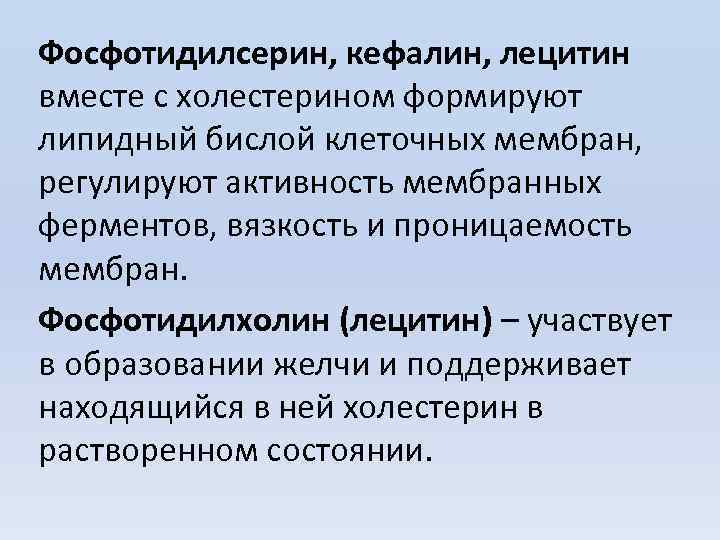 Фосфотидилсерин, кефалин, лецитин вместе с холестерином формируют липидный бислой клеточных мембран, регулируют активность мембранных ферментов, вязкость и проницаемость мембран.

Фосфотидилхолин (лецитин) – участвует в образовании желчи и поддерживает находящийся в ней холестерин в растворенном состоянии.